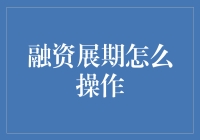 融资展期怎么操作